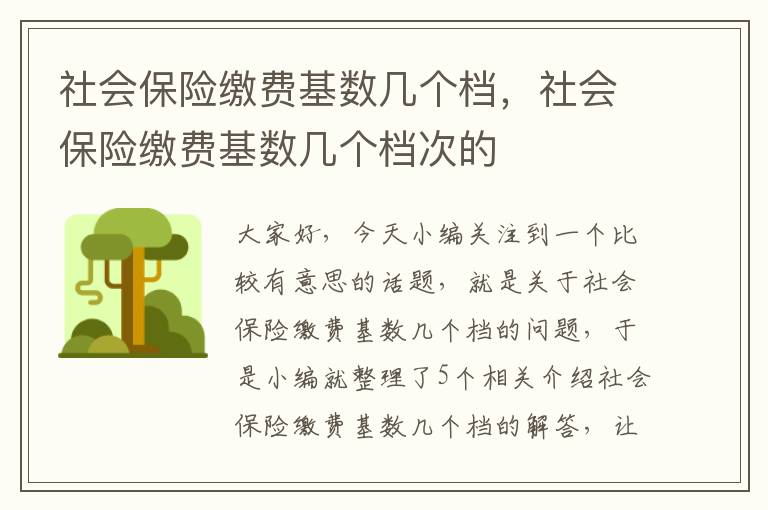 社会保险缴费基数几个档，社会保险缴费基数几个档次的

大家好，今天小编关注到一个比较有意思的话题，就是关于社会保险缴费基数几个档的问题，于是小编就整理了5个相关介绍社会保险缴费基数几个档的解答，让